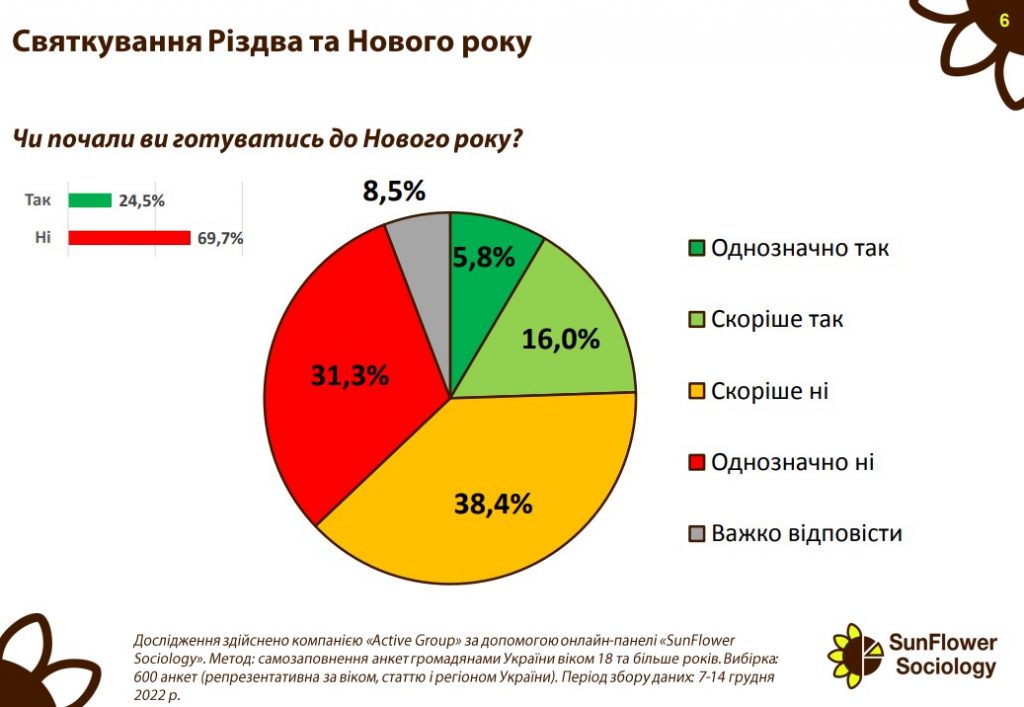 6

Святкування Різдва та Нового року

Чи почали ви готуватись до Нового року?

Так 24,5%
Ні 69,7%

8,5%
5,8%
16,0%
31,3%
38,4%

Однозначно так
Скоріше так
Скоріше ні
Однозначно ні
Важко відповісти

Дослідження здійснено компанією «Active Group» за допомогою онлайн-панелі «SunFlower Sociology». Метод: самозаповнення анкет громадянами України віком 18 та більше років. Вибірка: 600 анкет (репрезентативна за віком, статтю і регіоном України). Період збору даних: 7-14 грудня 2022 р.

SunFlower Sociology